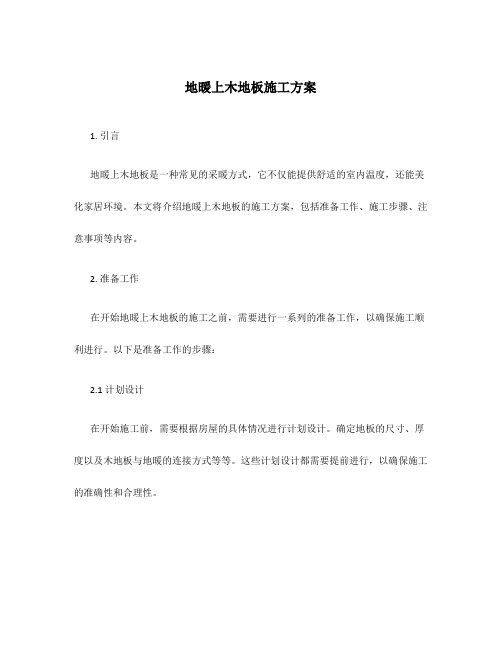 地暖上木地板施工方案

1. 引言

地暖上木地板是一种常见的采暖方式，它不仅能提供舒适的室内温度，还能美化家居环境。本文将介绍地暖上木地板的施工方案，包括准备工作、施工步骤、注意事项等内容。

2. 准备工作

在开始地暖上木地板的施工之前，需要进行一系列的准备工作，以确保施工顺利进行。以下是准备工作的步骤：

2.1 计划设计

在开始施工前，需要根据房屋的具体情况进行计划设计。确定地板的尺寸、厚度以及木地板与地暖的连接方式等等。这些计划设计都需要提前进行，以确保施工的准确性和合理性。